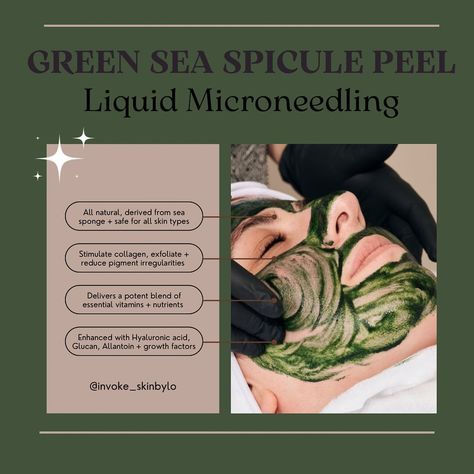 GREEN SEA SPICULE PEEL
Liquid Microneedling

All natural, derived from sea sponge + safe for all skin types

Stimulate collagen, exfoliate + reduce pigment irregularities

Delivers a potent blend of essential vitamins + nutrients

Enhanced with Hyaluronic acid, Glucan, Allantoin + growth factors

@invoke_skinbylo